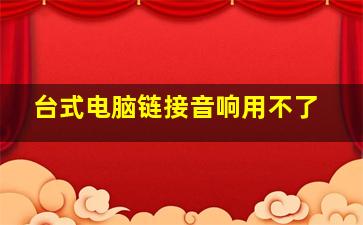 台式电脑链接音响用不了